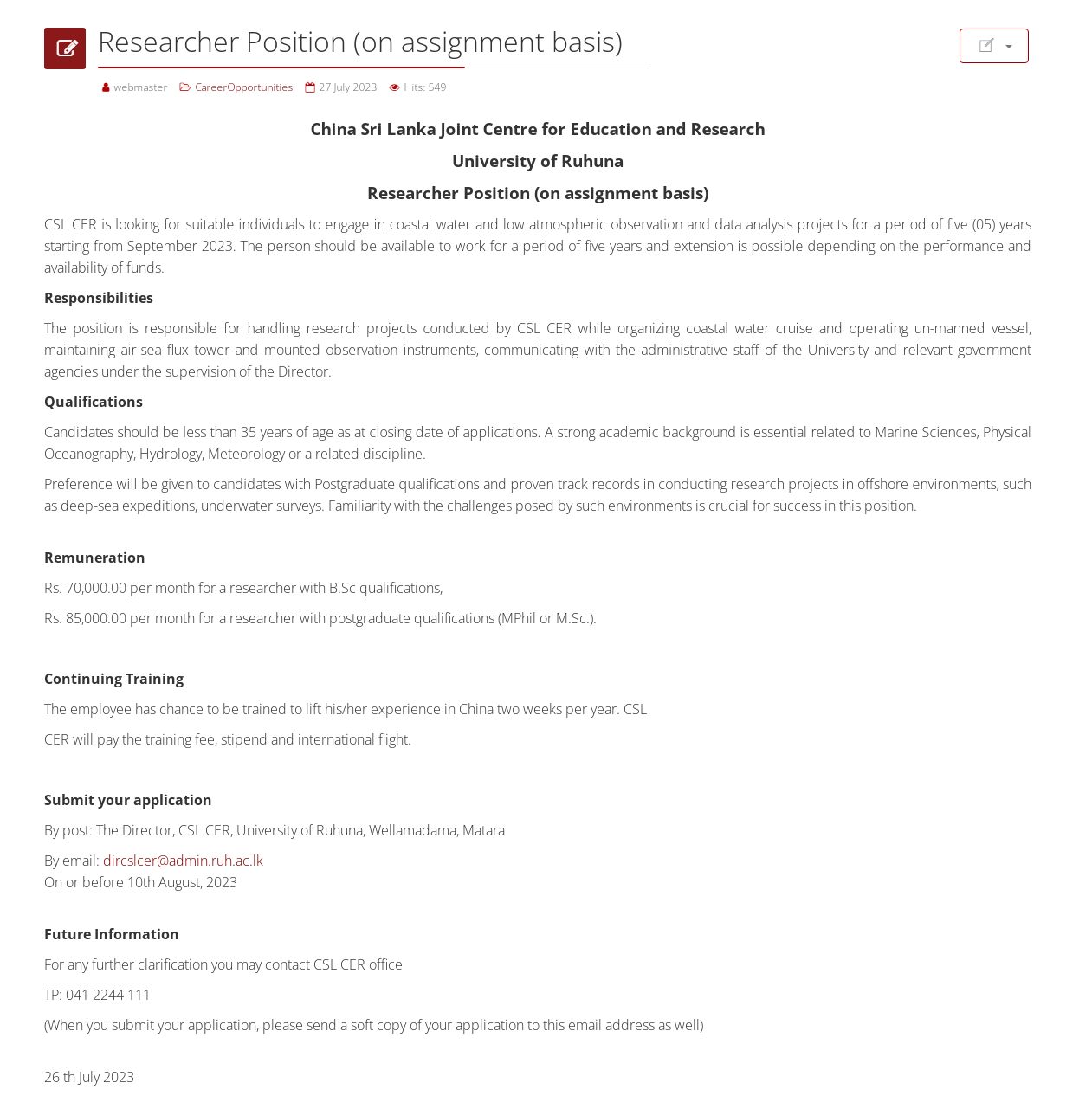 Researcher Position (on assignment basis)

webmaster CareerOpportunities 27 July 2023 Hits: 549

China Sri Lanka Joint Centre for Education and Research

University of Ruhuna

Researcher Position (on assignment basis)

CSL CER is looking for suitable individuals to engage in coastal water and low atmospheric observation and data analysis projects for a period of five (05) years starting from September 2023. The person should be available to work for a period of five years and extension is possible depending on the performance and availability of funds.

Responsibilities

The position is responsible for handling research projects conducted by CSL CER while organizing coastal water cruise and operating un-manned vessel, maintaining air-sea flux tower and mounted observation instruments, communicating with the administrative staff of the University and relevant government agencies under the supervision of the Director.

Qualifications

Candidates should be less than 35 years of age as at closing date of applications. A strong academic background is essential related to Marine Sciences, Physical Oceanography, Hydrology, Meteorology or a related discipline.

Preference will be given to candidates with Postgraduate qualifications and proven track records in conducting research projects in offshore environments, such as deep-sea expeditions, underwater surveys. Familiarity with the challenges posed by such environments is crucial for success in this position.

Remuneration

Rs. 70,000.00 per month for a researcher with B.Sc qualifications,

Rs. 85,000.00 per month for a researcher with postgraduate qualifications (MPhil or M.Sc.).

Continuing Training

The employee has chance to be trained to lift his/her experience in China two weeks per year. CSL

CER will pay the training fee, stipend and international flight.

Submit your application

By post: The Director, CSL CER, University of Ruhuna, Wellamadama, Matara

By email: dircslcer@admin.ruh.ac.lk
On or before 10th August, 2023

Future Information

For any further clarification you may contact CSL CER office

TP: 041 2244 111

(When you submit your application, please send a soft copy of your application to this email address as well)

26 th July 2023